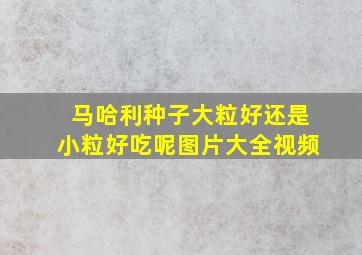 马哈利种子大粒好还是小粒好吃呢图片大全视频